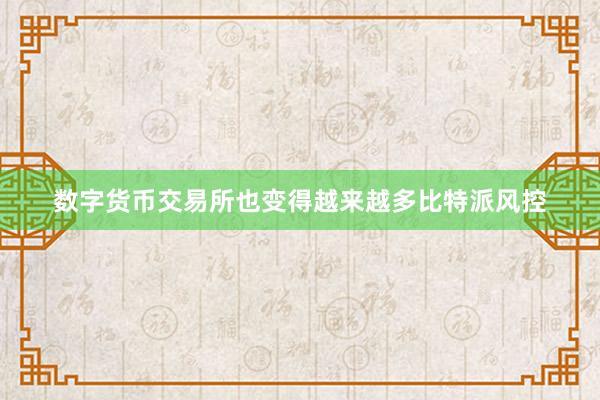 数字货币交易所也变得越来越多比特派风控